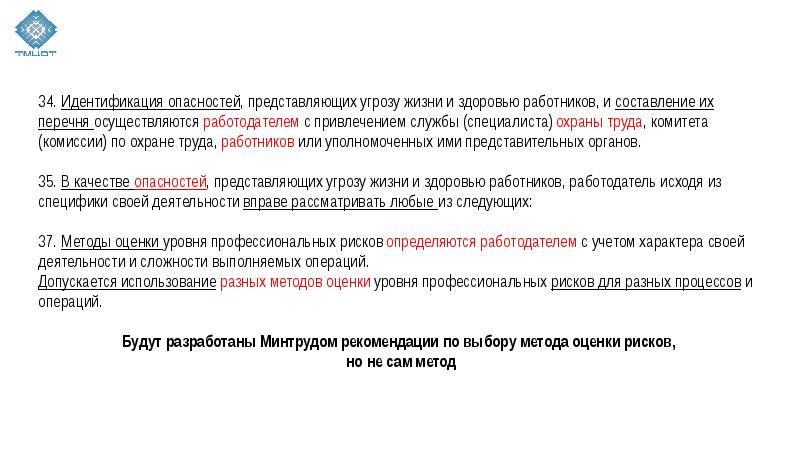 ТМЦОТ

34. Идентификация опасностей, представляющих угрозу жизни и здоровью работников, и составление их перечня осуществляются работодателем с привлечением службы (специалиста) охраны труда, комитета (комиссии) по охране труда, работников или уполномоченных ими представительных органов.

35. В качестве опасностей, представляющих угрозу жизни и здоровью работников, работодатель исходя из специфики своей деятельности вправе рассматривать любые из следующих:

37. Методы оценки уровня профессиональных рисков определяются работодателем с учетом характера своей деятельности и сложности выполняемых операций.
Допускается использование разных методов оценки уровня профессиональных рисков для разных процессов и операций.

Будут разработаны Минтрудом рекомендации по выбору метода оценки рисков, но не сам метод